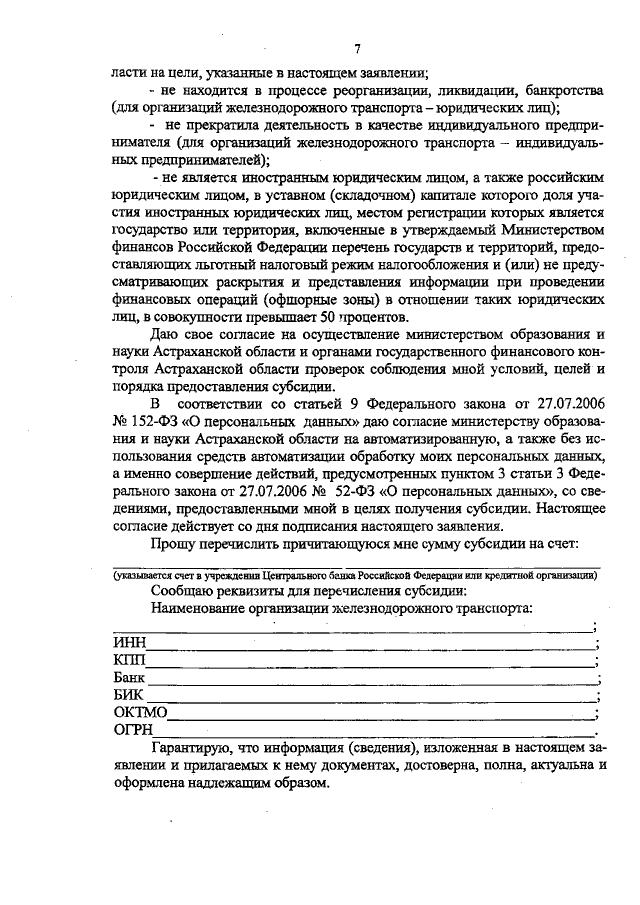 7

ласти на цели, указанные в настоящем заявлении;

- не находится в процессе реорганизации, ликвидации, банкротства (для организаций железнодорожного транспорта – юридических лиц);

- не прекратила деятельность в качестве индивидуального предпринимателя (для организаций железнодорожного транспорта – индивидуальных предпринимателей);

- не является иностранным юридическим лицом, а также российским юридическим лицом, в уставном (складочном) капитале которого доля участия иностранных юридических лиц, местом регистрации которых является государство или территория, включенные в утверждаемый Министерством финансов Российской Федерации перечень государств и территорий, предоставляющих льготный налоговый режим налогообложения и (или) не предусматривающих раскрытия и представления информации при проведении финансовых операций (офшорные зоны) в отношении таких юридических лиц, в совокупности превышает 50 процентов.

Даю свое согласие на осуществление министерством образования и науки Астраханской области и органами государственного финансового контроля Астраханской области проверок соблюдения мной условий, целей и порядка предоставления субсидии.

В соответствии со статьей 9 Федерального закона от 27.07.2006 № 152-ФЗ «О персональных данных» даю согласие министерству образования и науки Астраханской области на автоматизированную, а также без использования средств автоматизации обработку моих персональных данных, а именно совершение действий, предусмотренных пунктом 3 статьи 3 Федерального закона от 27.07.2006 № 52-ФЗ «О персональных данных», со сведениями, предоставленными мной в целях получения субсидии. Настоящее согласие действует со дня подписания настоящего заявления.

Прошу перечислить причитающуюся мне сумму субсидии на счет:

(указывается счет в учреждении Центрального банка Российской Федерации или кредитной организации)

Сообщаю реквизиты для перечисления субсидии:

Наименование организации железнодорожного транспорта:
;
ИНН ;
КПП ;
Банк ;
БИК ;
ОКТМО ;
ОГРН .

Гарантирую, что информация (сведения), изложенная в настоящем заявлении и прилагаемых к нему документах, достоверна, полна, актуальна и оформлена надлежащим образом.